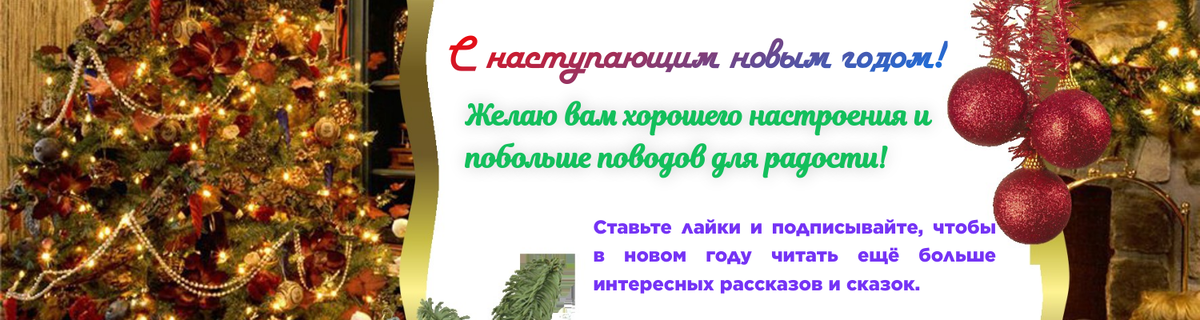 С наступающим новым годом!

Желаю вам хорошего настроения и побольше поводов для радости!

Ставьте лайки и подписывайте, чтобы в новом году читать ещё больше интересных рассказов и сказок.